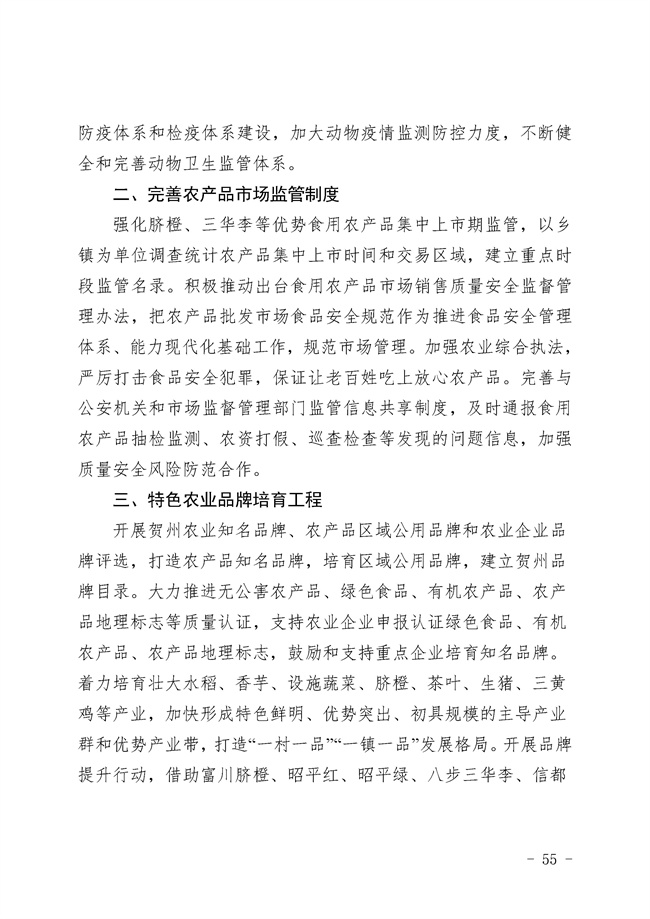 防疫体系和检疫体系建设，加大动物疫情监测防控力度，不断健全和完善动物卫生监管体系。

二、完善农产品市场监管制度

强化脐橙、三华李等优势食用农产品集中上市期监管，以乡镇为单位调查统计农产品集中上市时间和交易区域，建立重点时段监管名录。积极推动出台食用农产品市场销售质量安全监督管理办法，把农产品批发市场食品安全规范作为推进食品安全管理体系、能力现代化基础工作，规范市场管理。加强农业综合执法，严厉打击食品安全犯罪，保证让老百姓吃上放心农产品。完善与公安机关和市场监督管理部门监管信息共享制度，及时通报食用农产品抽检监测、农资打假、巡查检查等发现的问题信息，加强质量安全风险防范合作。

三、特色农业品牌培育工程

开展贺州农业知名品牌、农产品区域公用品牌和农业企业品牌评选，打造农产品知名品牌，培育区域公用品牌，建立贺州品牌目录。大力推进无公害农产品、绿色食品、有机农产品、农产品地理标志等质量认证，支持农业企业申报认证绿色食品、有机农产品、农产品地理标志，鼓励和支持重点企业培育知名品牌。着力培育壮大水稻、香芋、设施蔬菜、脐橙、茶叶、生猪、三黄鸡等产业，加快形成特色鲜明、优势突出、初具规模的主导产业群和优势产业带，打造“一村一品”“一镇一品”发展格局。开展品牌提升行动，借助富川脐橙、昭平红、昭平绿、八步三华李、信都

- 55 -